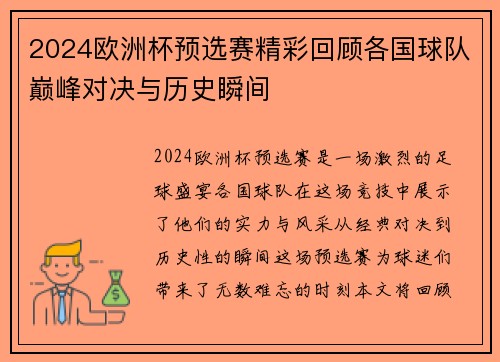 2024欧洲杯预选赛精彩回顾各国球队巅峰对决与历史瞬间

2024欧洲杯预选赛是一场激烈的足球盛宴各国球队在这场竞技中展示了他们的实力与风采从经典对决到历史性的瞬间这场预选赛为球迷们带来了无数难忘的时刻本文将回顾

$